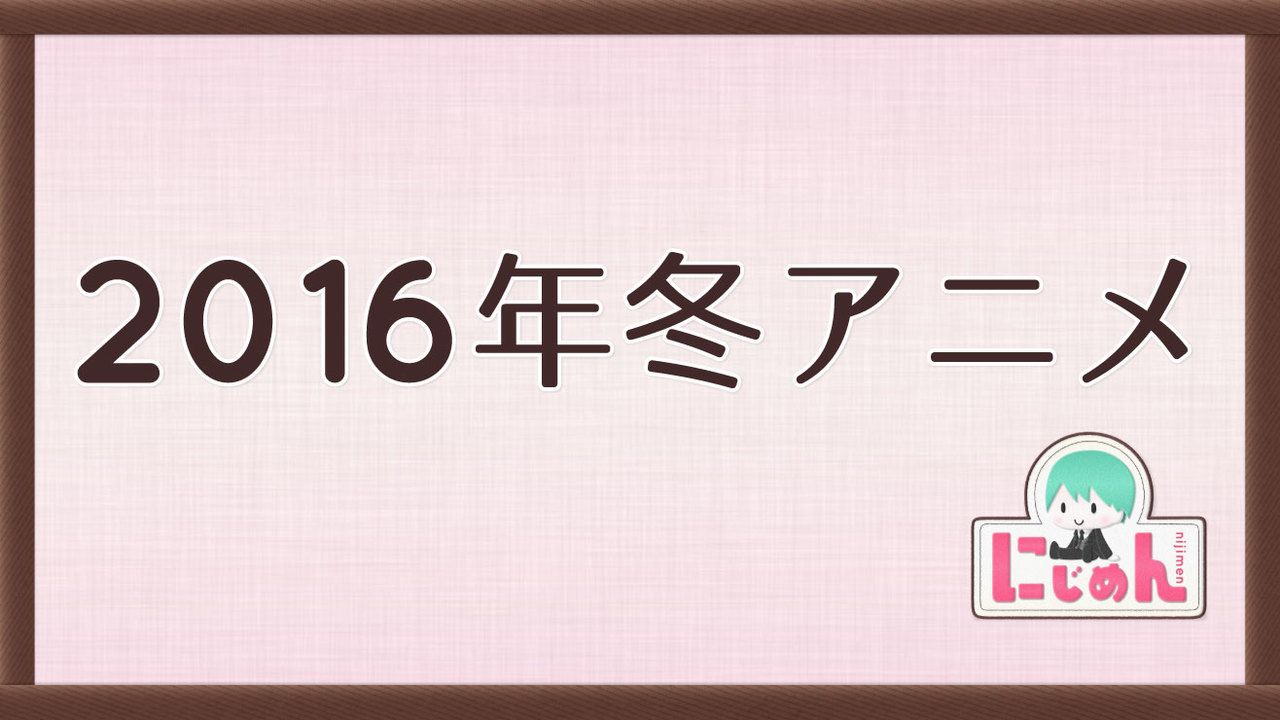 2016年冬アニメ

にじめん
nijimen